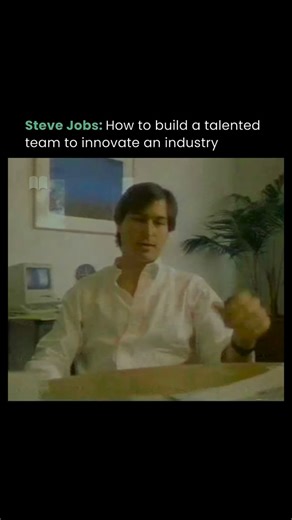 Steve Jobs: How to build a talented team to innovate an industry